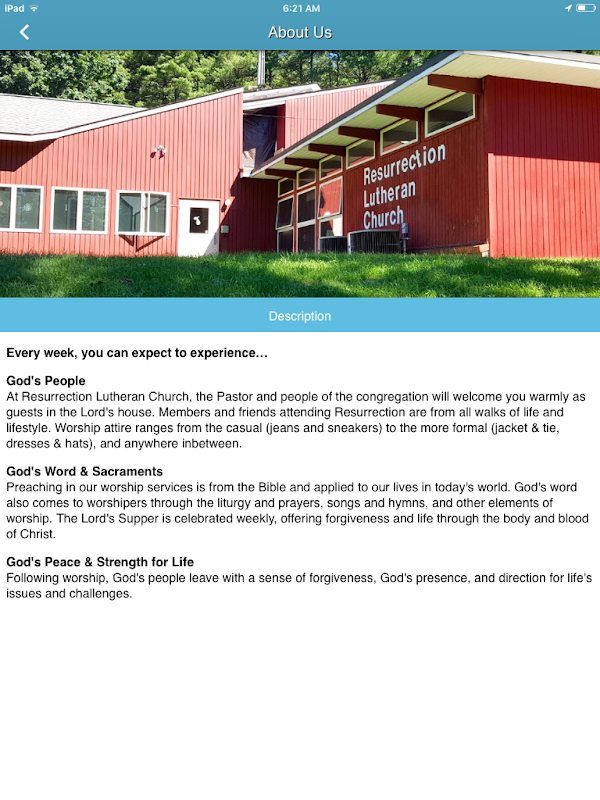 iPad
6:21 AM

About Us

Resurrection Lutheran Church

Description

Every week, you can expect to experience…

God's People
At Resurrection Lutheran Church, the Pastor and people of the congregation will welcome you warmly as guests in the Lord's house. Members and friends attending Resurrection are from all walks of life and lifestyle. Worship attire ranges from the casual (jeans and sneakers) to the more formal (jacket & tie, dresses & hats), and anywhere inbetween.

God's Word & Sacraments
Preaching in our worship services is from the Bible and applied to our lives in today's world. God's word also comes to worshipers through the liturgy and prayers, songs and hymns, and other elements of worship. The Lord's Supper is celebrated weekly, offering forgiveness and life through the body and blood of Christ.

God's Peace & Strength for Life
Following worship, God's people leave with a sense of forgiveness, God's presence, and direction for life's issues and challenges.